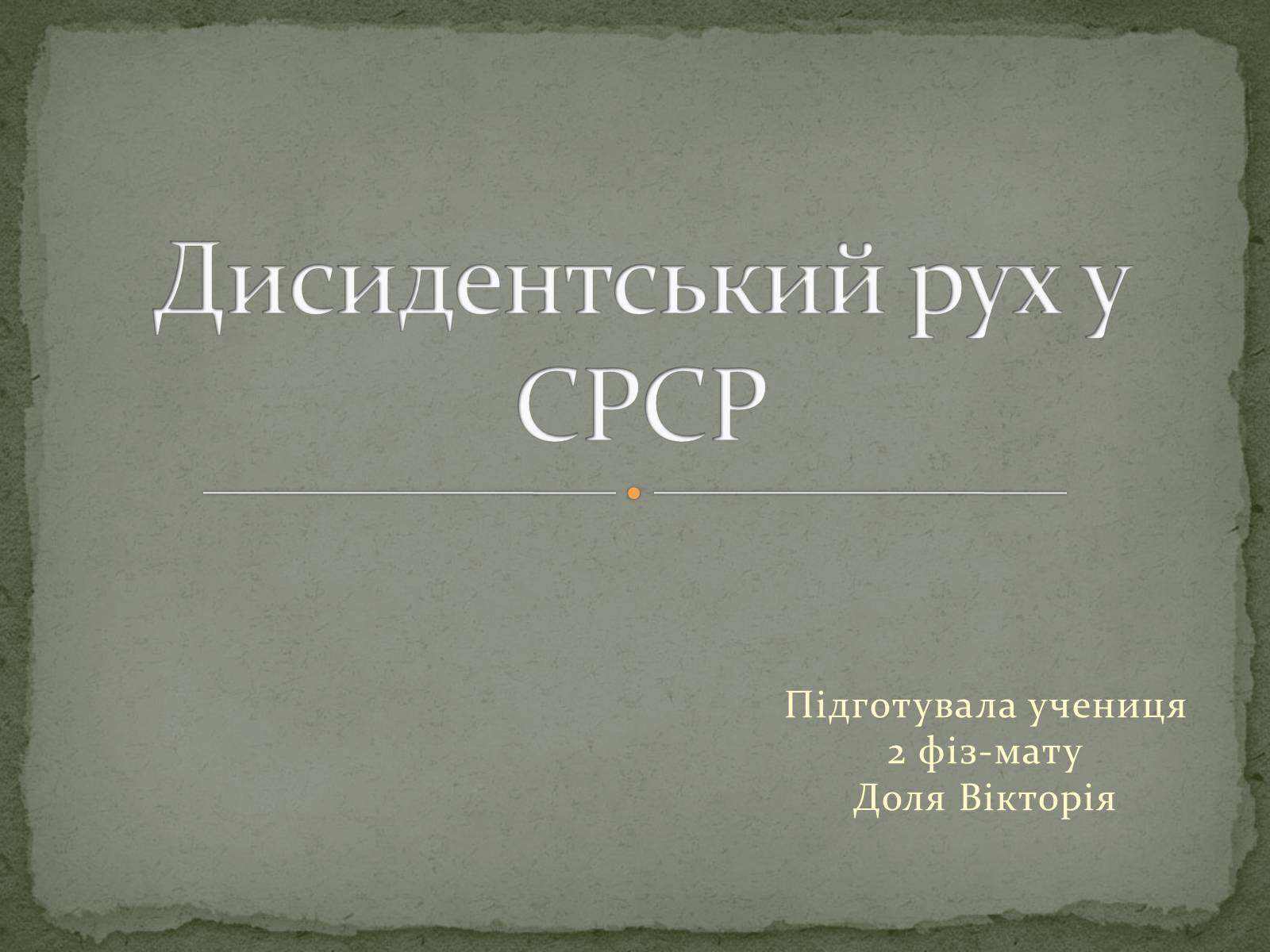 Дисидентський рух у СРСР

Підготувала учениця
2 фіз-мату
Доля Вікторія